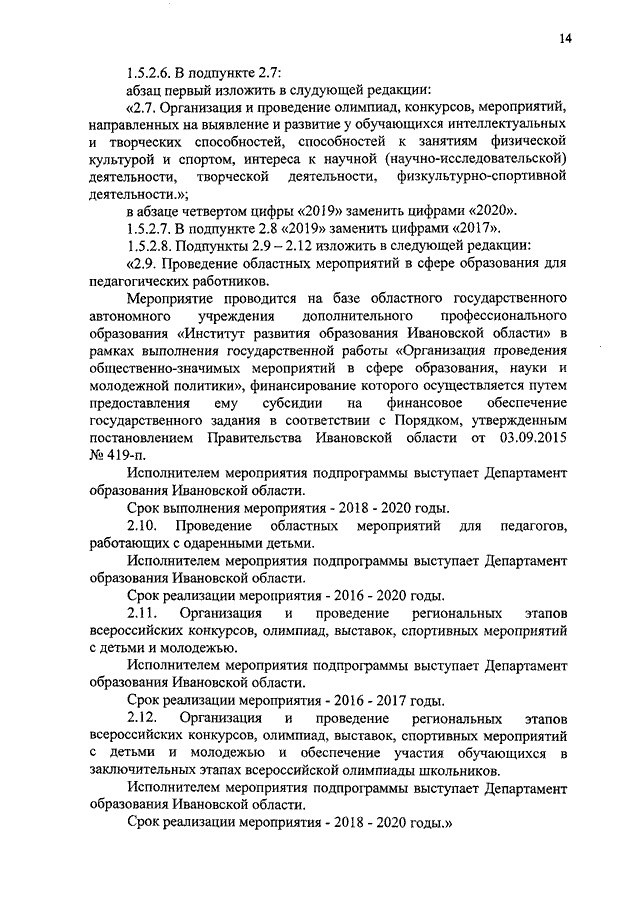 14

1.5.2.6. В подпункте 2.7:

абзац первый изложить в слудующей редакции:

«2.7. Организация и проведение олимпиад, конкурсов, мероприятий, направленных на выявление и развитие у обучающихся интеллектуальных и творческих способностей, способностей к занятиям физической культурой и спортом, интереса к научной (научно-исследовательской) деятельности, творческой деятельности, физкультурно-спортивной деятельности.»;

в абзаце четвертом цифры «2019» заменить цифрами «2020».

1.5.2.7. В подпункте 2.8 «2019» заменить цифрами «2017».

1.5.2.8. Подпункты 2.9 – 2.12 изложить в следующей редакции:

«2.9. Проведение областных мероприятий в сфере образования для педагогических работников.

Мероприятие проводится на базе областного государственного автономного учреждения дополнительного профессионального образования «Институт развития образования Ивановской области» в рамках выполнения государственной работы «Организация проведения общественно-значимых мероприятий в сфере образования, науки и молодежной политики», финансирование которого осуществляется путем предоставления ему субсидии на финансовое обеспечение государственного задания в соответствии с Порядком, утвержденным постановлением Правительства Ивановской области от 03.09.2015 № 419-п.

Исполнителем мероприятия подпрограммы выступает Департамент образования Ивановской области.

Срок выполнения мероприятия - 2018 - 2020 годы.

2.10. Проведение областных мероприятий для педагогов, работающих с одаренными детьми.

Исполнителем мероприятия подпрограммы выступает Департамент образования Ивановской области.

Срок реализации мероприятия - 2016 - 2020 годы.

2.11. Организация и проведение региональных этапов всероссийских конкурсов, олимпиад, выставок, спортивных мероприятий с детьми и молодежью.

Исполнителем мероприятия подпрограммы выступает Департамент образования Ивановской области.

Срок реализации мероприятия - 2016 - 2017 годы.

2.12. Организация и проведение региональных этапов всероссийских конкурсов, олимпиад, выставок, спортивных мероприятий с детьми и молодежью и обеспечение участия обучающихся в заключительных этапах всероссийской олимпиады школьников.

Исполнителем мероприятия подпрограммы выступает Департамент образования Ивановской области.

Срок реализации мероприятия - 2018 - 2020 годы.»